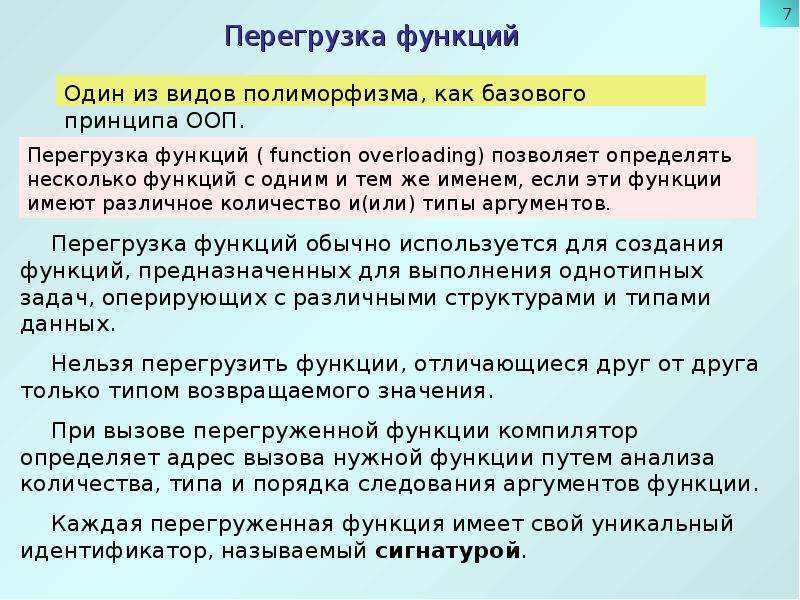 7

Перегрузка функций

Один из видов полиморфизма, как базового принципа ООП.

Перегрузка функций ( function overloading) позволяет определять несколько функций с одним и тем же именем, если эти функции имеют различное количество и(или) типы аргументов.

Перегрузка функций обычно используется для создания функций, предназначенных для выполнения однотипных задач, оперирующих с различными структурами и типами данных.

Нельзя перегрузить функции, отличающиеся друг от друга только типом возвращаемого значения.

При вызове перегруженной функции компилятор определяет адрес вызова нужной функции путем анализа количества, типа и порядка следования аргументов функции.

Каждая перегруженная функция имеет свой уникальный идентификатор, называемый сигнатурой.